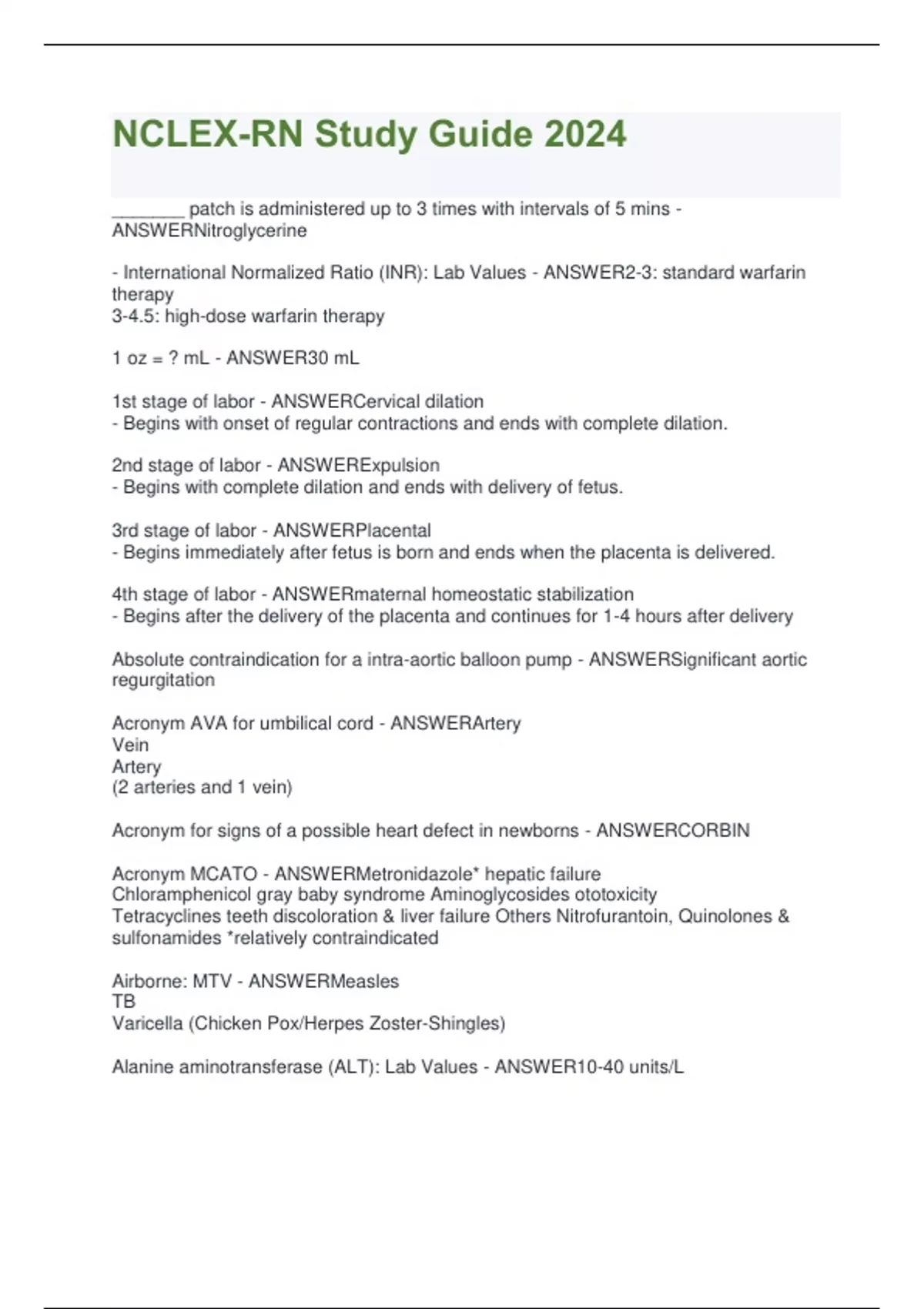 NCLEX-RN Study Guide 2024

_______ patch is administered up to 3 times with intervals of 5 mins - ANSWERNitroglycerine

- International Normalized Ratio (INR): Lab Values - ANSWER2-3: standard warfarin therapy
3-4.5: high-dose warfarin therapy

1 oz = ? mL - ANSWER30 mL

1st stage of labor - ANSWERCervical dilation
- Begins with onset of regular contractions and ends with complete dilation.

2nd stage of labor - ANSWERExpulsion
- Begins with complete dilation and ends with delivery of fetus.

3rd stage of labor - ANSWERPlacental
- Begins immediately after fetus is born and ends when the placenta is delivered.

4th stage of labor - ANSWERmaternal homeostatic stabilization
- Begins after the delivery of the placenta and continues for 1-4 hours after delivery

Absolute contraindication for a intra-aortic balloon pump - ANSWERSignificant aortic regurgitation

Acronym AVA for umbilical cord - ANSWERArtery
Vein
Artery
(2 arteries and 1 vein)

Acronym for signs of a possible heart defect in newborns - ANSWERCORBIN

Acronym MCATO - ANSWERMetronidazole* hepatic failure
Chloramphenicol gray baby syndrome Aminoglycosides ototoxicity
Tetracyclines teeth discoloration & liver failure Others Nitrofurantoin, Quinolones & sulfonamides *relatively contraindicated

Airborne: MTV - ANSWERMeasles
TB
Varicella (Chicken Pox/Herpes Zoster-Shingles)

Alanine aminotransferase (ALT): Lab Values - ANSWER10-40 units/L